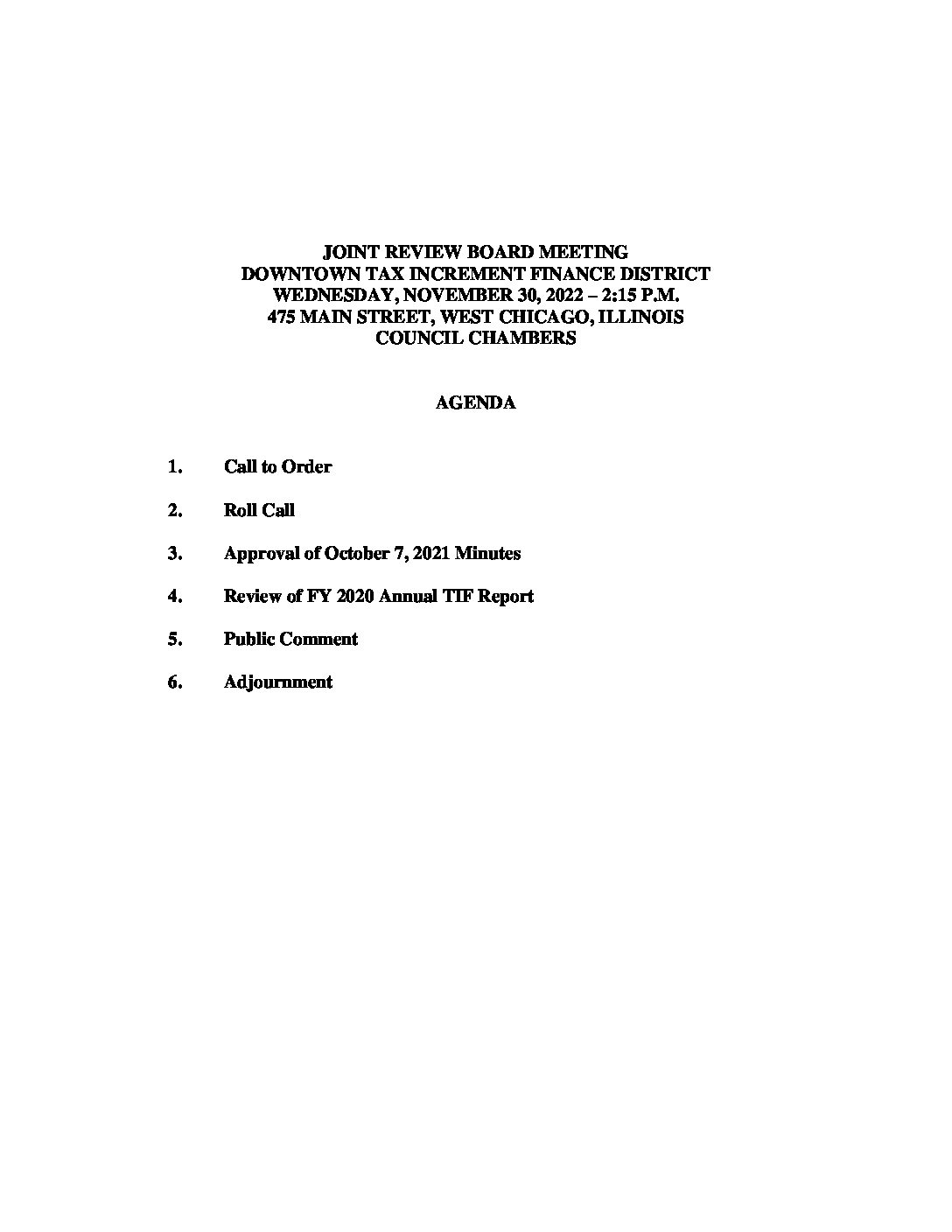 JOINT REVIEW BOARD MEETING
DOWNTOWN TAX INCREMENT FINANCE DISTRICT
WEDNESDAY, NOVEMBER 30, 2022 – 2:15 P.M.
475 MAIN STREET, WEST CHICAGO, ILLINOIS
COUNCIL CHAMBERS

AGENDA

1. Call to Order

2. Roll Call

3. Approval of October 7, 2021 Minutes

4. Review of FY 2020 Annual TIF Report

5. Public Comment

6. Adjournment